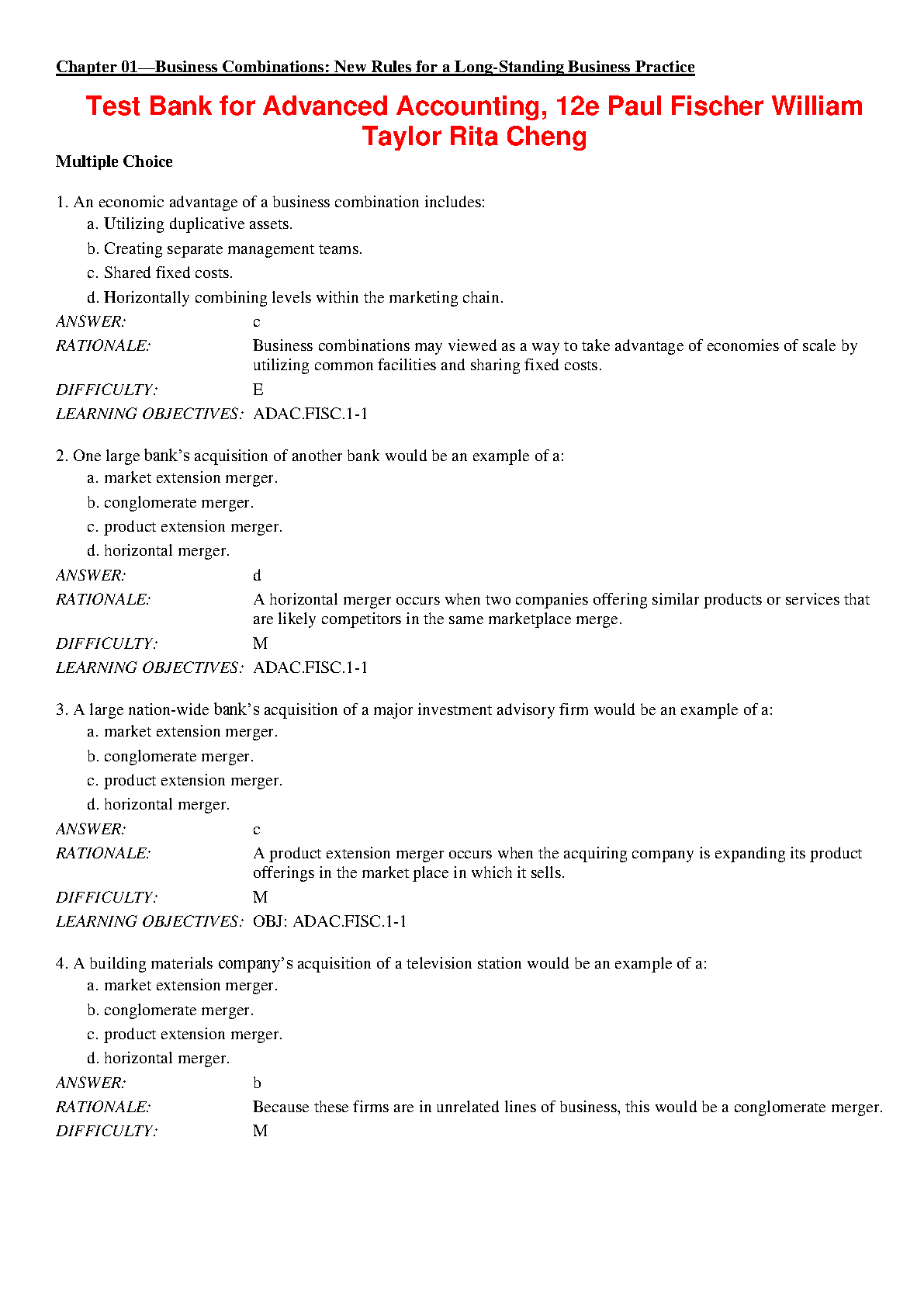 Chapter 01—Business Combinations: New Rules for a Long-Standing Business Practice

Test Bank for Advanced Accounting, 12e Paul Fischer William Taylor Rita Cheng

Multiple Choice

1. An economic advantage of a business combination includes:
a. Utilizing duplicative assets.
b. Creating separate management teams.
c. Shared fixed costs.
d. Horizontally combining levels within the marketing chain.

ANSWER: c
RATIONALE: Business combinations may viewed as a way to take advantage of economies of scale by utilizing common facilities and sharing fixed costs.
DIFFICULTY: E
LEARNING OBJECTIVES: ADAC.FISC.1-1

2. One large bank's acquisition of another bank would be an example of a:
a. market extension merger.
b. conglomerate merger.
c. product extension merger.
d. horizontal merger.

ANSWER: d
RATIONALE: A horizontal merger occurs when two companies offering similar products or services that are likely competitors in the same marketplace merge.
DIFFICULTY: M
LEARNING OBJECTIVES: ADAC.FISC.1-1

3. A large nation-wide bank's acquisition of a major investment advisory firm would be an example of a:
a. market extension merger.
b. conglomerate merger.
c. product extension merger.
d. horizontal merger.

ANSWER: c
RATIONALE: A product extension merger occurs when the acquiring company is expanding its product offerings in the market place in which it sells.
DIFFICULTY: M
LEARNING OBJECTIVES: OBJ: ADAC.FISC.1-1

4. A building materials company's acquisition of a television station would be an example of a:
a. market extension merger.
b. conglomerate merger.
c. product extension merger.
d. horizontal merger.

ANSWER: b
RATIONALE: Because these firms are in unrelated lines of business, this would be a conglomerate merger.
DIFFICULTY: M